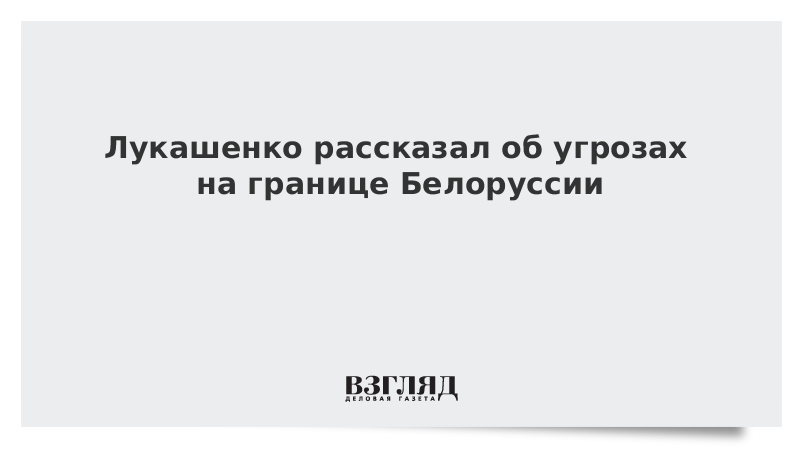 Лукашенко рассказал об угрозах на границе Белоруссии

ВЗГЛЯД
ДЕЛОВАЯ ГАЗЕТА